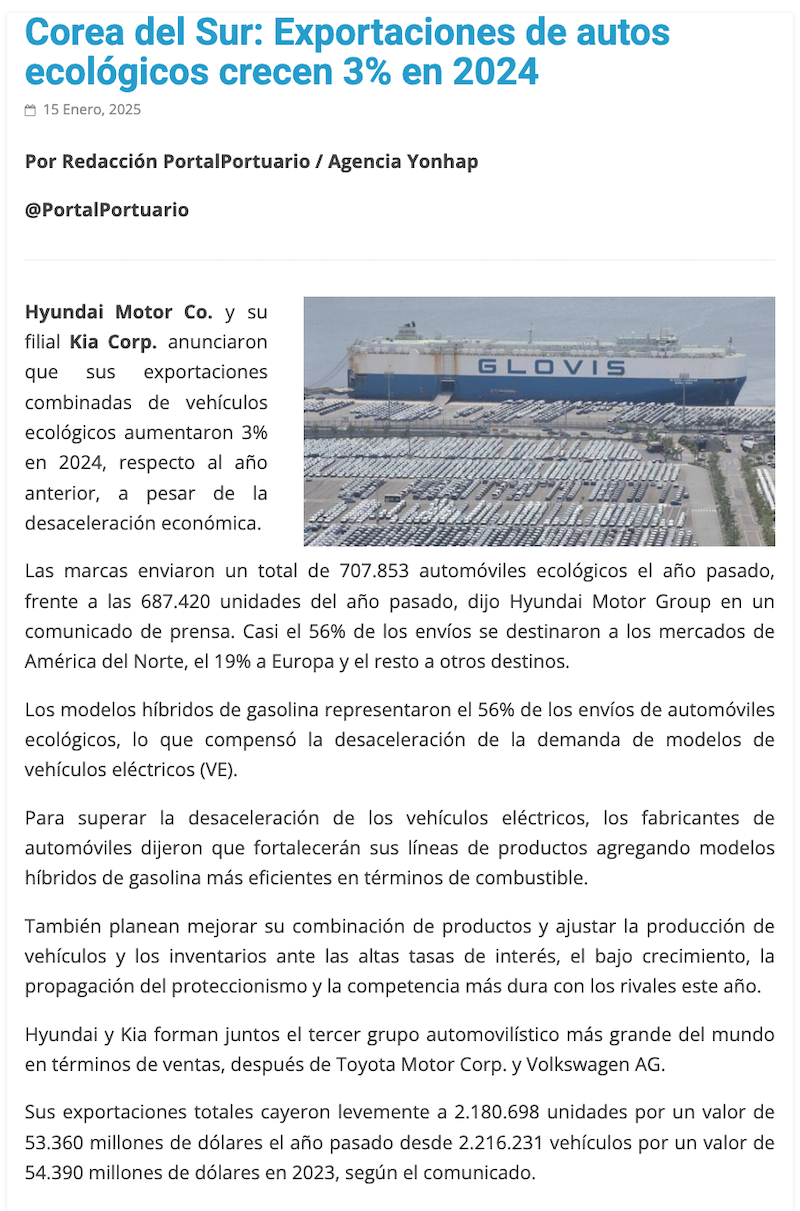 Corea del Sur: Exportaciones de autos ecológicos crecen 3% en 2024

15 Enero, 2025

Por Redacción PortalPortuario / Agencia Yonhap

@PortalPortuario

Hyundai Motor Co. y su filial Kia Corp. anunciaron que sus exportaciones combinadas de vehículos ecológicos aumentaron 3% en 2024, respecto al año anterior, a pesar de la desaceleración económica.

GLOVIS

Las marcas enviaron un total de 707.853 automóviles ecológicos el año pasado, frente a las 687.420 unidades del año pasado, dijo Hyundai Motor Group en un comunicado de prensa. Casi el 56% de los envíos se destinaron a los mercados de América del Norte, el 19% a Europa y el resto a otros destinos.

Los modelos híbridos de gasolina representaron el 56% de los envíos de automóviles ecológicos, lo que compensó la desaceleración de la demanda de modelos de vehículos eléctricos (VE).

Para superar la desaceleración de los vehículos eléctricos, los fabricantes de automóviles dijeron que fortalecerán sus líneas de productos agregando modelos híbridos de gasolina más eficientes en términos de combustible.

También planean mejorar su combinación de productos y ajustar la producción de vehículos y los inventarios ante las altas tasas de interés, el bajo crecimiento, la propagación del proteccionismo y la competencia más dura con los rivales este año.

Hyundai y Kia forman juntos el tercer grupo automovilístico más grande del mundo en términos de ventas, después de Toyota Motor Corp. y Volkswagen AG.

Sus exportaciones totales cayeron levemente a 2.180.698 unidades por un valor de 53.360 millones de dólares el año pasado desde 2.216.231 vehículos por un valor de 54.390 millones de dólares en 2023, según el comunicado.